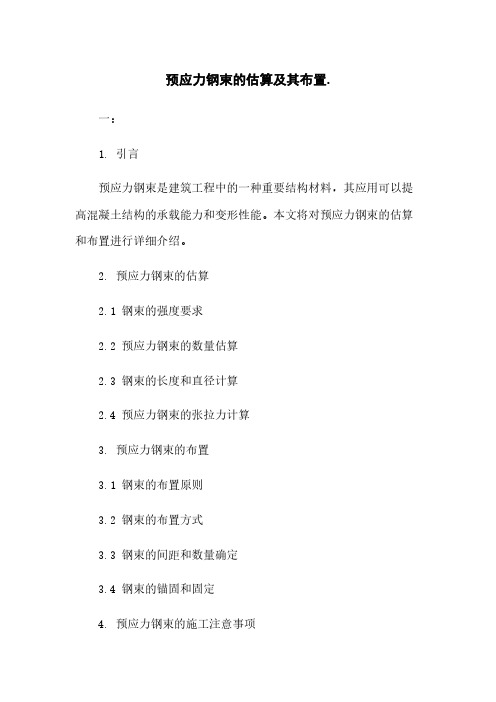 预应力钢束的估算及其布置.

一：

1. 引言

预应力钢束是建筑工程中的一种重要结构材料，其应用可以提高混凝土结构的承载能力和变形性能。本文将对预应力钢束的估算和布置进行详细介绍。

2. 预应力钢束的估算

2.1 钢束的强度要求

2.2 预应力钢束的数量估算

2.3 钢束的长度和直径计算

2.4 预应力钢束的张拉力计算

3. 预应力钢束的布置

3.1 钢束的布置原则

3.2 钢束的布置方式

3.3 钢束的间距和数量确定

3.4 钢束的锚固和固定

4. 预应力钢束的施工注意事项